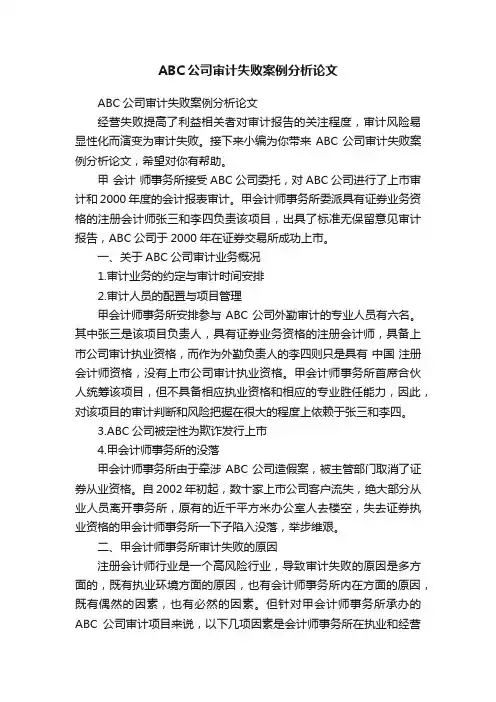 ABC公司审计失败案例分析论文

ABC公司审计失败案例分析论文

经营失败提高了利益相关者对审计报告的关注程度，审计风险易显性化而演变为审计失败。接下来小编为你带来 ABC 公司审计失败案例分析论文，希望对你有帮助。

甲 会计 师事务所接受 ABC 公司委托，对 ABC 公司进行了上市审计和 2000 年度的会计报表审计。甲会计师事务所委派具有证券业务资格的注册会计师张三和李四负责该项目，出具了标准无保留意见审计报告，ABC 公司于 2000 年在证券交易所成功上市。

一、关于 ABC 公司审计业务概况

1.审计业务的约定与审计时间安排

2.审计人员的配置与项目管理

甲会计师事务所安排参与 ABC 公司外勤审计的专业人员有六名。其中张三是该项目负责人，具有证券业务资格的注册会计师，具备上市公司审计执业资格，而作为外勤负责人的李四则只是具有 中国 注册会计师资格，没有上市公司审计执业资格。甲会计师事务所首席合伙人统筹该项目，但不具备相应执业资格和相应的专业胜任能力，因此，对该项目的审计判断和风险把握在很大的程度上依赖于张三和李四。

3.ABC 公司被定性为欺诈发行上市

4.甲会计师事务所的没落

甲会计师事务所由于牵涉 ABC 公司造假案，被主管部门取消了证券从业资格。自 2002 年初起，数十家上市公司客户流失，绝大部分从业人员离开事务所，原有的近千平方米办公室人去楼空，失去证券执业资格的甲会计师事务所一下子陷入没落，举步维艰。

二、甲会计师事务所审计失败的原因

注册会计师行业是一个高风险行业，导致审计失败的原因是多方面的，既有执业环境方面的原因，也有会计师事务所内在方面的原因，既有偶然的因素，也有必然的因素。但针对甲会计师事务所承办的 ABC 公司审计项目来说，以下几项因素是会计师事务所在执业和经营